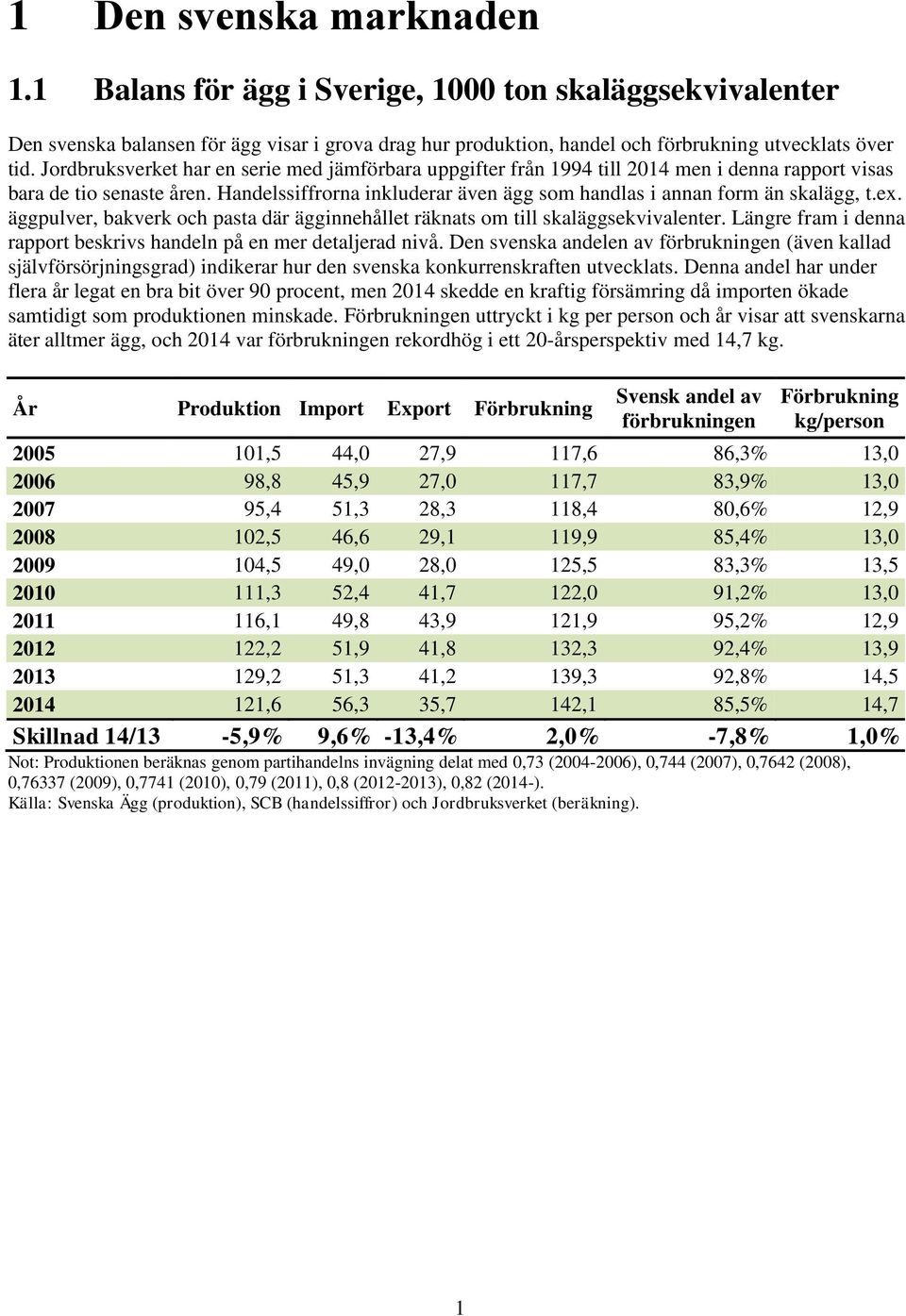 1 Den svenska marknaden

1.1 Balans för ägg i Sverige, 1000 ton skaläggsekvivalenter

Den svenska balansen för ägg visar i grova drag hur produktion, handel och förbrukning utvecklats över tid. Jordbruksverket har en serie med jämförbara uppgifter från 1994 till 2014 men i denna rapport visas bara de tio senaste åren. Handelssiffrorna inkluderar även ägg som handlas i annan form än skalägg, t.ex. äggpulver, bakverk och pasta där ägginnehållet räknats om till skaläggsekvivalenter. Längre fram i denna rapport beskrivs handeln på en mer detaljerad nivå. Den svenska andelen av förbrukningen (även kallad självförsörjningsgrad) indikerar hur den svenska konkurrenskraften utvecklats. Denna andel har under flera år legat en bra bit över 90 procent, men 2014 skedde en kraftig försämring då importen ökade samtidigt som produktionen minskade. Förbrukningen uttryckt i kg per person och år visar att svenskarna äter alltmer ägg, och 2014 var förbrukningen rekordhög i ett 20-årsperspektiv med 14,7 kg.

| År | Produktion | Import | Export | Förbrukning | Svensk andel av förbrukningen | Förbrukning kg/person |
|---|---|---|---|---|---|---|
| 2005 | 101,5 | 44,0 | 27,9 | 117,6 | 86,3% | 13,0 |
| 2006 | 98,8 | 45,9 | 27,0 | 117,7 | 83,9% | 13,0 |
| 2007 | 95,4 | 51,3 | 28,3 | 118,4 | 80,6% | 12,9 |
| 2008 | 102,5 | 46,6 | 29,1 | 119,9 | 85,4% | 13,0 |
| 2009 | 104,5 | 49,0 | 28,0 | 125,5 | 83,3% | 13,5 |
| 2010 | 111,3 | 52,4 | 41,7 | 122,0 | 91,2% | 13,0 |
| 2011 | 116,1 | 49,8 | 43,9 | 121,9 | 95,2% | 12,9 |
| 2012 | 122,2 | 51,9 | 41,8 | 132,3 | 92,4% | 13,9 |
| 2013 | 129,2 | 51,3 | 41,2 | 139,3 | 92,8% | 14,5 |
| 2014 | 121,6 | 56,3 | 35,7 | 142,1 | 85,5% | 14,7 |
| Skillnad 14/13 | -5,9% | 9,6% | -13,4% | 2,0% | -7,8% | 1,0% |

Not: Produktionen beräknas genom partihandelns invägning delat med 0,73 (2004-2006), 0,744 (2007), 0,7642 (2008), 0,76337 (2009), 0,7741 (2010), 0,79 (2011), 0,8 (2012-2013), 0,82 (2014-).
Källa: Svenska Ägg (produktion), SCB (handelssiffror) och Jordbruksverket (beräkning).

1